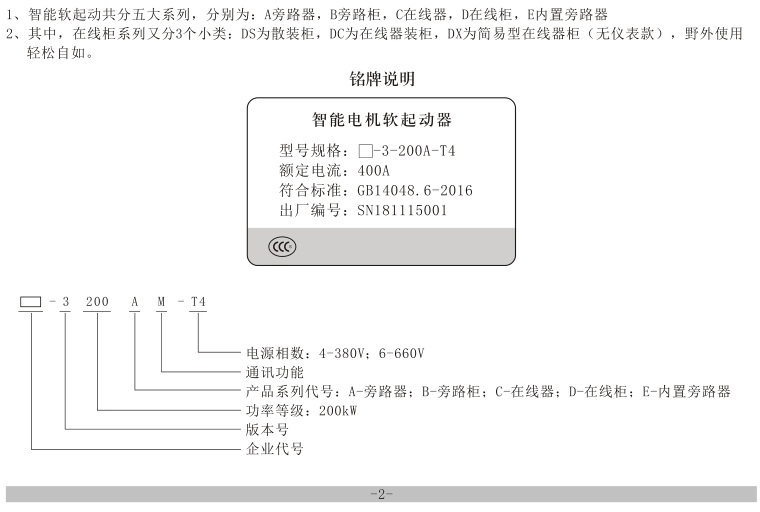 1、智能软起动共分五大系列，分别为：A旁路器，B旁路柜，C在线器，D在线柜，E内置旁路器
2、其中，在线柜系列又分3个小类：DS为散装柜，DC为在线器装柜，DX为简易型在线器柜（无仪表款），野外使用轻松自如。

铭牌说明

智能电机软起动器

型号规格：□-3-200A-T4
额定电流：400A
符合标准：GB14048.6-2016
出厂编号：SN181115001

CCC

□ - 3 200 A M - T4

电源相数：4-380V；6-660V
通讯功能
产品系列代号：A-旁路器；B-旁路柜；C-在线器；D-在线柜；E-内置旁路器
功率等级：200kW
版本号
企业代号

-2-